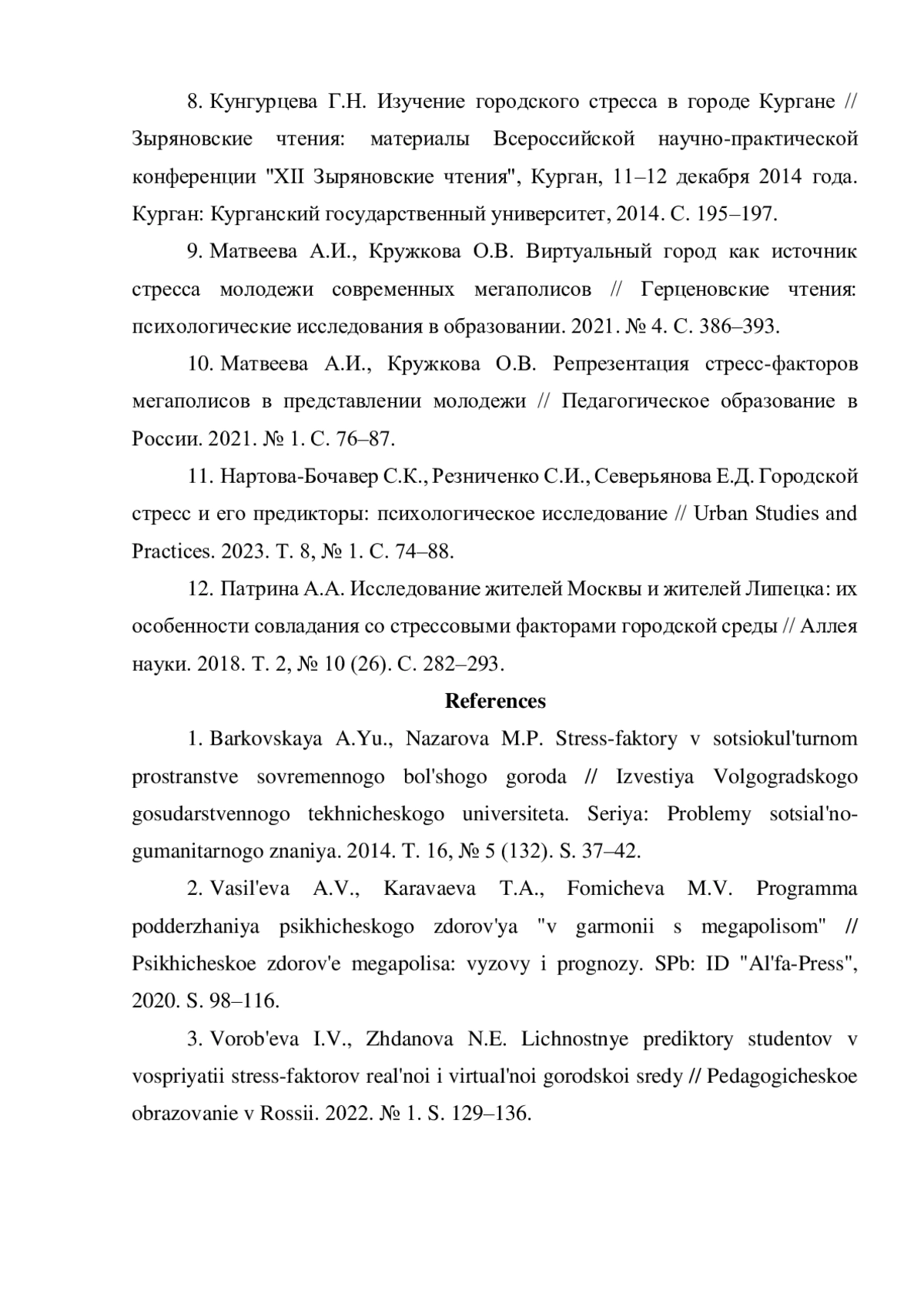 8. Кунгурцева Г.Н. Изучение городского стресса в городе Кургане // Зыряновские чтения: материалы Всероссийской научно-практической конференции "XII Зыряновские чтения", Курган, 11–12 декабря 2014 года. Курган: Курганский государственный университет, 2014. С. 195–197.

9. Матвеева А.И., Кружкова О.В. Виртуальный город как источник стресса молодежи современных мегаполисов // Герценовские чтения: психологические исследования в образовании. 2021. № 4. С. 386–393.

10. Матвеева А.И., Кружкова О.В. Репрезентация стресс-факторов мегаполисов в представлении молодежи // Педагогическое образование в России. 2021. № 1. С. 76–87.

11. Нартова-Бочавер С.К., Резниченко С.И., Северьянова Е.Д. Городской стресс и его предикторы: психологическое исследование // Urban Studies and Practices. 2023. Т. 8, № 1. С. 74–88.

12. Патрина А.А. Исследование жителей Москвы и жителей Липецка: их особенности совладания со стрессовыми факторами городской среды // Аллея науки. 2018. Т. 2, № 10 (26). С. 282–293.

References

1. Barkovskaya A.Yu., Nazarova M.P. Stress-faktory v sotsiokul'turnom prostranstve sovremennogo bol'shogo goroda // Izvestiya Volgogradskogo gosudarstvennogo tekhnicheskogo universiteta. Seriya: Problemy sotsial'no-gumanitarnogo znaniya. 2014. T. 16, № 5 (132). S. 37–42.

2. Vasil'eva A.V., Karavaeva T.A., Fomicheva M.V. Programma podderzhaniya psikhicheskogo zdorov'ya "v garmonii s megapolisom" // Psikhicheskoe zdorov'e megapolisa: vyzovy i prognozy. SPb: ID "Al'fa-Press", 2020. S. 98–116.

3. Vorob'eva I.V., Zhdanova N.E. Lichnostnye prediktory studentov v vospriyatii stress-faktorov real'noi i virtual'noi gorodskoi sredy // Pedagogicheskoe obrazovanie v Rossii. 2022. № 1. S. 129–136.